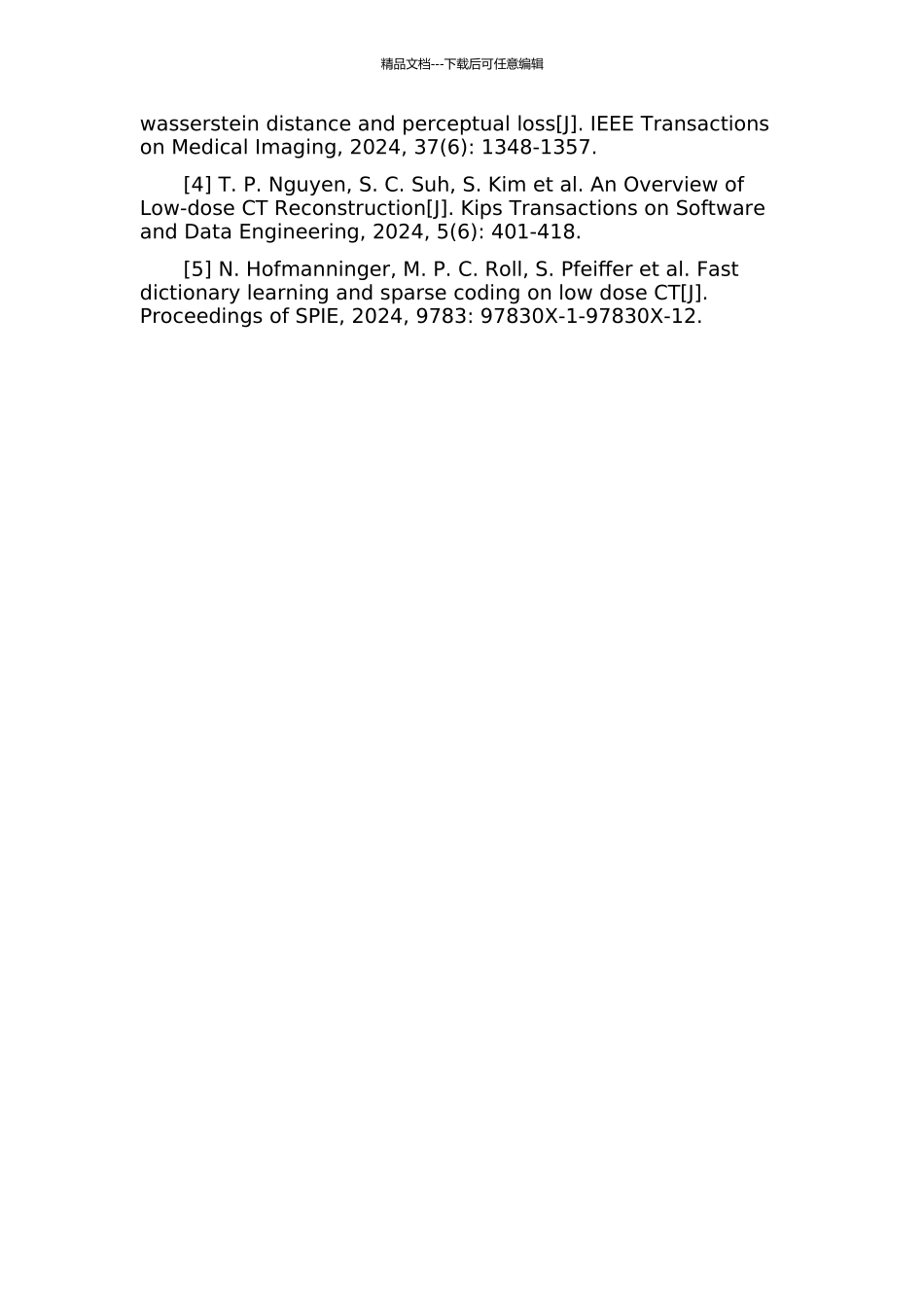 精品文档---下载后可任意编辑

wasserstein distance and perceptual loss[J]. IEEE Transactions on Medical Imaging, 2024, 37(6): 1348-1357.

[4] T. P. Nguyen, S. C. Suh, S. Kim et al. An Overview of Low-dose CT Reconstruction[J]. Kips Transactions on Software and Data Engineering, 2024, 5(6): 401-418.

[5] N. Hofmanninger, M. P. C. Roll, S. Pfeiffer et al. Fast dictionary learning and sparse coding on low dose CT[J]. Proceedings of SPIE, 2024, 9783: 97830X-1-97830X-12.